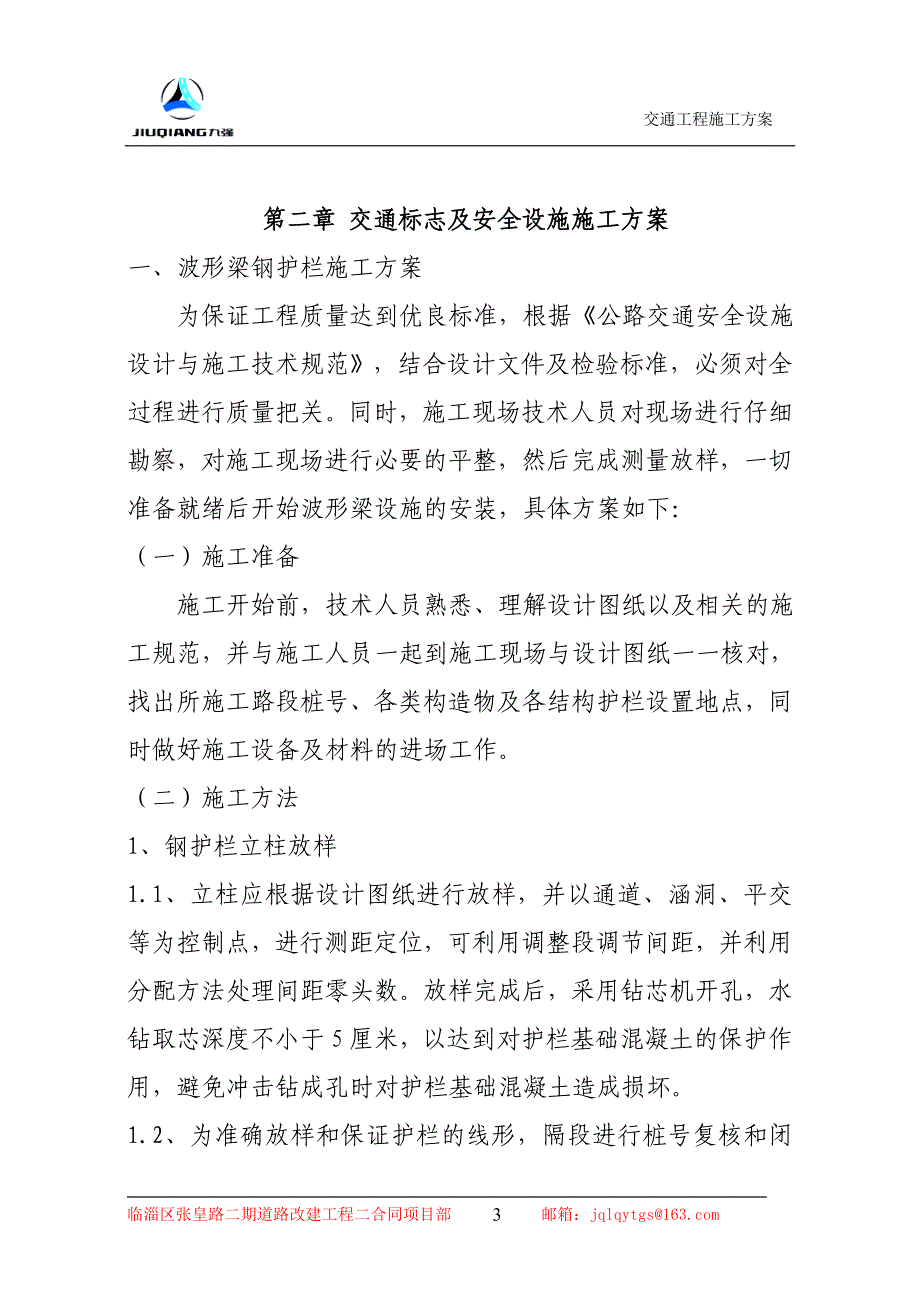 JIUQIANG九强

交通工程施工方案

第二章 交通标志及安全设施施工方案

一、波形梁钢护栏施工方案

为保证工程质量达到优良标准，根据《公路交通安全设施设计与施工技术规范》，结合设计文件及检验标准，必须对全过程进行质量把关。同时，施工现场技术人员对现场进行仔细勘察，对施工现场进行必要的平整，然后完成测量放样，一切准备就绪后开始波形梁设施的安装，具体方案如下:

（一）施工准备

施工开始前，技术人员熟悉、理解设计图纸以及相关的施工规范，并与施工人员一起到施工现场与设计图纸一一核对，找出所施工路段桩号、各类构造物及各结构护栏设置地点，同时做好施工设备及材料的进场工作。

（二）施工方法

1、钢护栏立柱放样

1.1、立柱应根据设计图纸进行放样，并以通道、涵洞、平交等为控制点，进行测距定位，可利用调整段调节间距，并利用分配方法处理间距零头数。放样完成后，采用钻芯机开孔，水钻取芯深度不小于5厘米，以达到对护栏基础混凝土的保护作用，避免冲击钻成孔时对护栏基础混凝土造成损坏。

1.2、为准确放样和保证护栏的线形，隔段进行桩号复核和闭

临淄区张皇路二期道路改建工程二合同项目部 3 邮箱：jqlqytgs@163.com